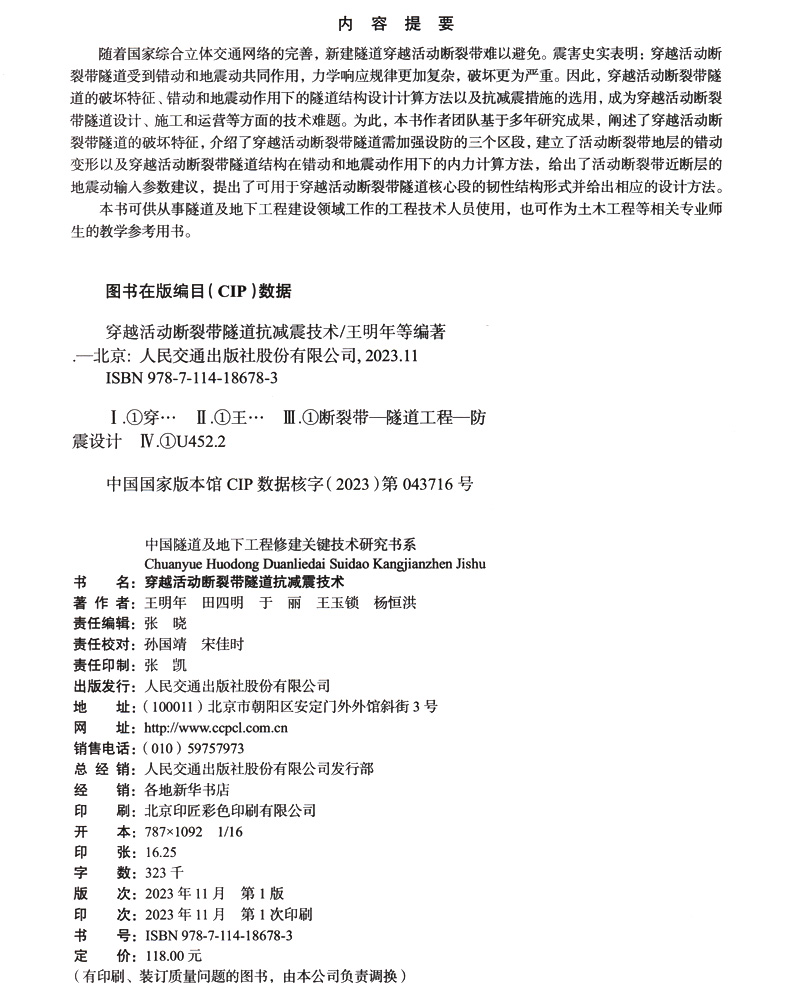 内 容 提 要

随着国家综合立体交通网络的完善，新建隧道穿越活动断裂带难以避免。震害史实表明：穿越活动断裂带隧道受到错动和地震动共同作用，力学响应规律更加复杂，破坏更为严重。因此，穿越活动断裂带隧道的破坏特征、错动和地震动作用下的隧道结构设计计算方法以及抗减震措施的选用，成为穿越活动断裂带隧道设计、施工和运营等方面的技术难题。为此，本书作者团队基于多年研究成果，阐述了穿越活动断裂带隧道的破坏特征，介绍了穿越活动断裂带隧道需加强设防的三个区段，建立了活动断裂带地层的错动变形以及穿越活动断裂带隧道结构在错动和地震动作用下的内力计算方法，给出了活动断裂带近断层的地震动输入参数建议，提出了可用于穿越活动断裂带隧道核心段的韧性结构形式并给出相应的设计方法。

本书可供从事隧道及地下工程建设领域工作的工程技术人员使用，也可作为土木工程等相关专业师生的教学参考用书。

图书在版编目（CIP）数据

穿越活动断裂带隧道抗减震技术/王明年等编著.—北京：人民交通出版社股份有限公司，2023.11
ISBN 978-7-114-18678-3

Ⅰ.①穿… Ⅱ.①王… Ⅲ.①断裂带—隧道工程—防震设计 Ⅳ.①U452.2

中国国家版本馆 CIP 数据核字（2023）第 043716 号

中国隧道及地下工程修建关键技术研究书系
Chuanyue Huodong Duanliedai Suidao Kangjianzhen Jishu
书 名：穿越活动断裂带隧道抗减震技术
著 作 者：王明年 田四明 于 丽 王玉锁 杨恒洪
责任编辑：张 晓
责任校对：孙国靖 宋佳时
责任印制：张 凯
出版发行：人民交通出版社股份有限公司
地 址：（100011）北京市朝阳区安定门外外馆斜街 3 号
网 址：http://www.ccpcl.com.cn
销售电话：（010）59757973
总 经 销：人民交通出版社股份有限公司发行部
经 销：各地新华书店
印 刷：北京印匠彩色印刷有限公司
开 本：787×1092 1/16
印 张：16.25
字 数：323 千
版 次：2023 年 11 月 第 1 版
印 次：2023 年 11 月 第 1 次印刷
书 号：ISBN 978-7-114-18678-3
定 价：118.00 元
（有印刷、装订质量问题的图书，由本公司负责调换）